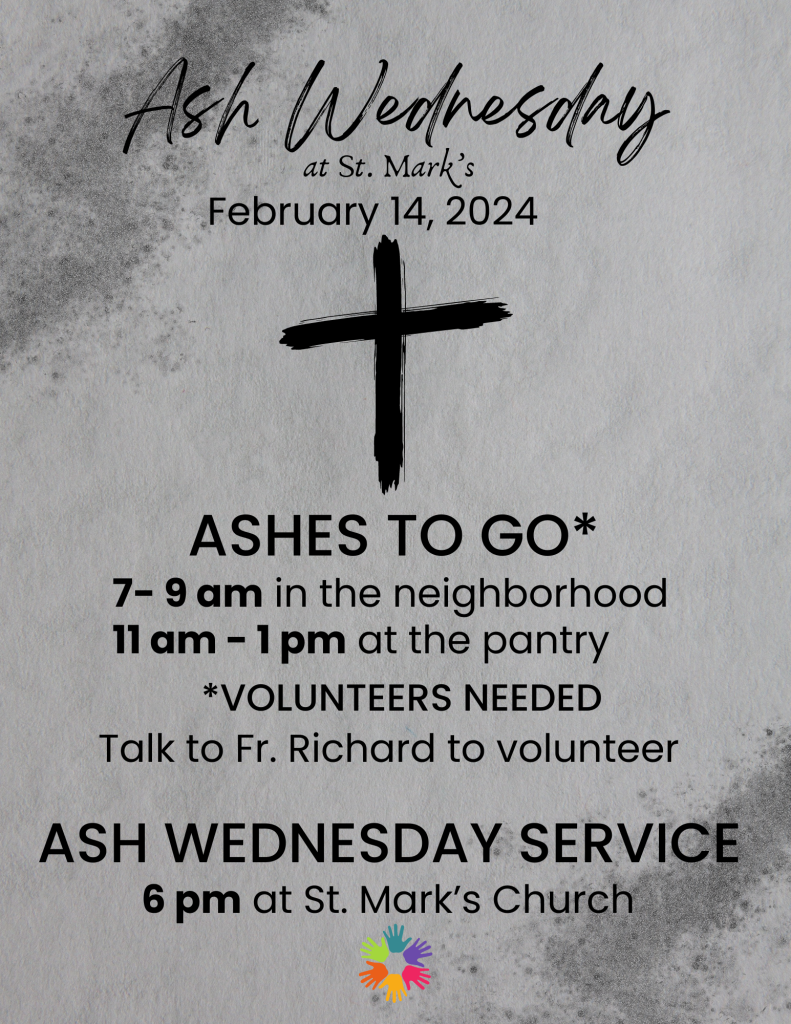 Ash Wednesday
at St. Mark's
February 14, 2024

ASHES TO GO*
7- 9 am in the neighborhood
11 am - 1 pm at the pantry
*VOLUNTEERS NEEDED
Talk to Fr. Richard to volunteer

ASH WEDNESDAY SERVICE
6 pm at St. Mark's Church